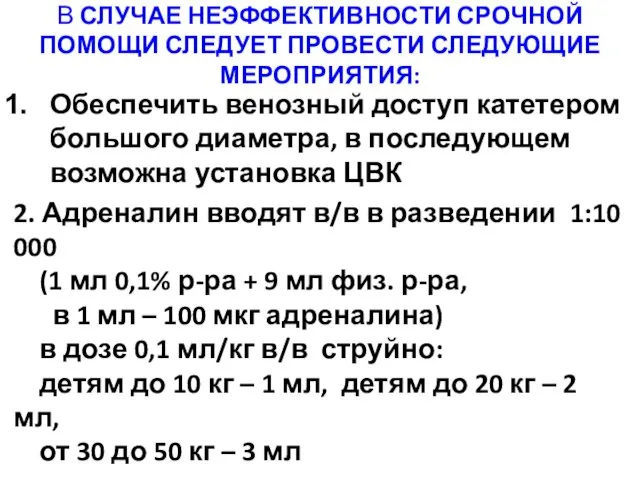 В СЛУЧАЕ НЕЭФФЕКТИВНОСТИ СРОЧНОЙ ПОМОЩИ СЛЕДУЕТ ПРОВЕСТИ СЛЕДУЮЩИЕ МЕРОПРИЯТИЯ:

1. Обеспечить венозный доступ катетером большого диаметра, в последующем возможна установка ЦВК

2. Адреналин вводят в/в в разведении 1:10 000
(1 мл 0,1% р-ра + 9 мл физ. р-ра,
в 1 мл – 100 мкг адреналина)
в дозе 0,1 мл/кг в/в струйно:
детям до 10 кг – 1 мл, детям до 20 кг – 2 мл,
от 30 до 50 кг – 3 мл